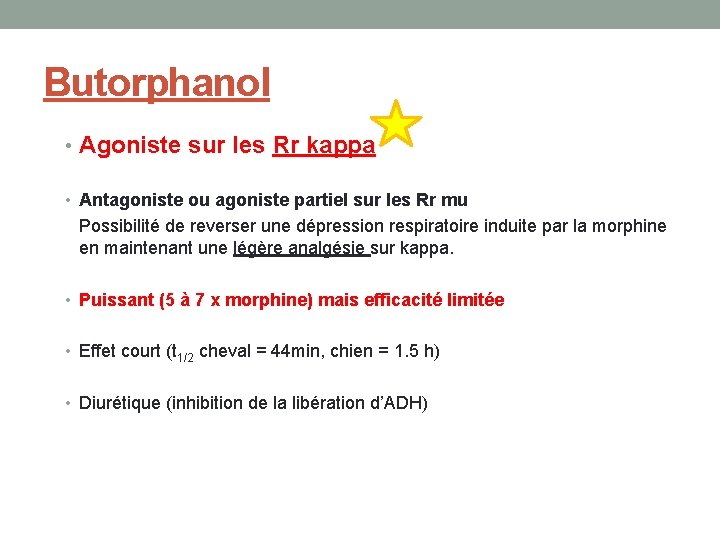 Butorphanol

• Agoniste sur les Rr kappa

• Antagoniste ou agoniste partiel sur les Rr mu
Possibilité de reverser une dépression respiratoire induite par la morphine en maintenant une légère analgésie sur kappa.

• Puissant (5 à 7 x morphine) mais efficacité limitée

• Effet court ($t_{1/2}$ cheval = 44min, chien = 1.5 h)

• Diurétique (inhibition de la libération d'ADH)